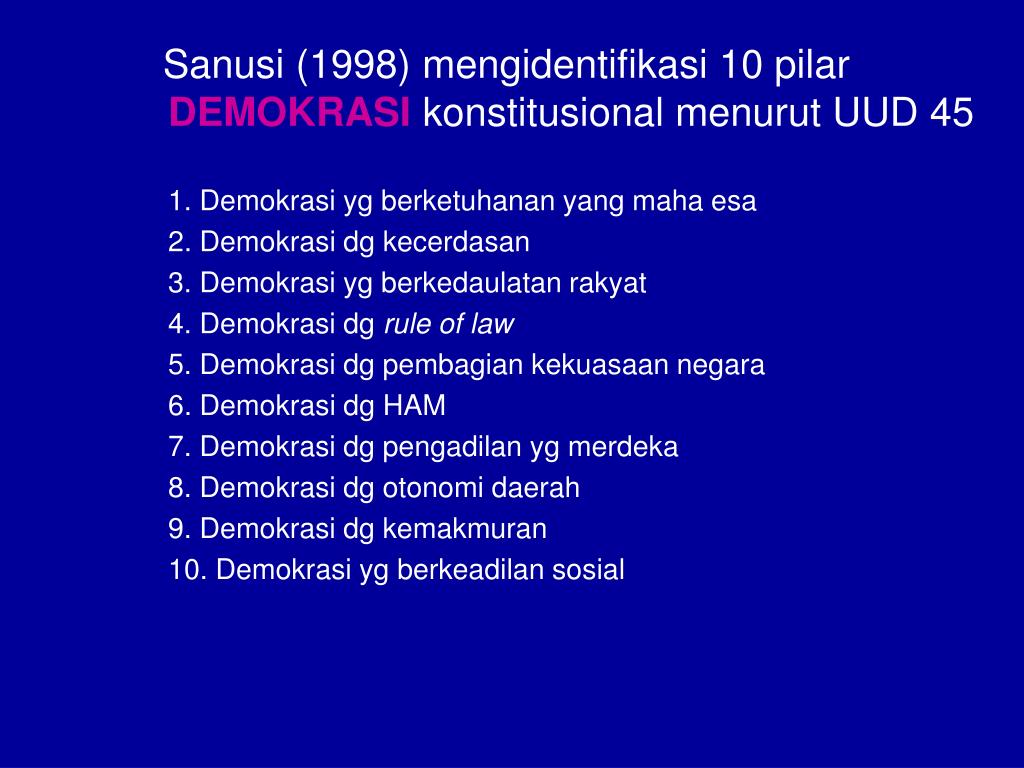 Sanusi (1998) mengidentifikasi 10 pilar DEMOKRASI konstitusional menurut UUD 45

1. Demokrasi yg berketuhanan yang maha esa
2. Demokrasi dg kecerdasan
3. Demokrasi yg berkedaulatan rakyat
4. Demokrasi dg rule of law
5. Demokrasi dg pembagian kekuasaan negara
6. Demokrasi dg HAM
7. Demokrasi dg pengadilan yg merdeka
8. Demokrasi dg otonomi daerah
9. Demokrasi dg kemakmuran
10. Demokrasi yg berkeadilan sosial